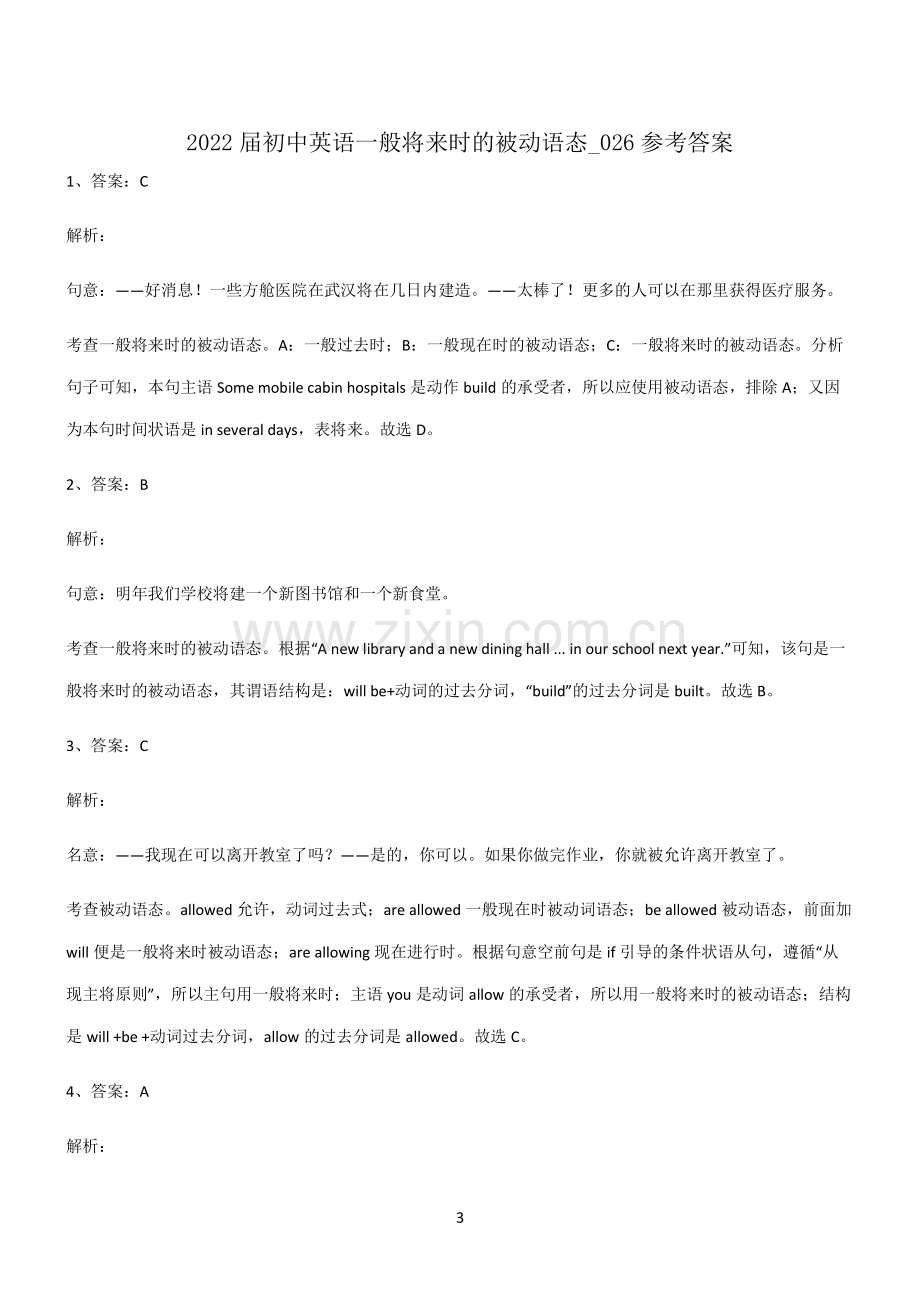 2022届初中英语一般将来时的被动语态_026参考答案

1、答案：C

解析：

句意：——好消息！一些方舱医院在武汉将在几日内建造。——太棒了！更多的人可以在那里获得医疗服务。

考查一般将来时的被动语态。A：一般过去时；B：一般现在时的被动语态；C：一般将来时的被动语态。分析句子可知，本句主语Some mobile cabin hospitals是动作build的承受者，所以应使用被动语态，排除A；又因为本句时间状语是in several days，表将来。故选D。

2、答案：B

解析：

句意：明年我们学校将建一个新图书馆和一个新食堂。

考查一般将来时的被动语态。根据“A new library and a new dining hall ... in our school next year.”可知，该句是一般将来时的被动语态，其谓语结构是：will be+动词的过去分词，“build”的过去分词是built。故选B。

3、答案：C

解析：

名意：——我现在可以离开教室了吗？——是的，你可以。如果你做完作业，你就被允许离开教室了。

考查被动语态。allowed允许，动词过去式；are allowed一般现在时被动词语态；be allowed被动语态，前面加will便是一般将来时被动语态；are allowing现在进行时。根据句意空前句是if引导的条件状语从句，遵循“从现主将原则”，所以主句用一般将来时；主语you是动词allow的承受者，所以用一般将来时的被动语态；结构是will +be +动词过去分词，allow的过去分词是allowed。故选C。

4、答案：A

解析：

3

www.zixin.com.cn